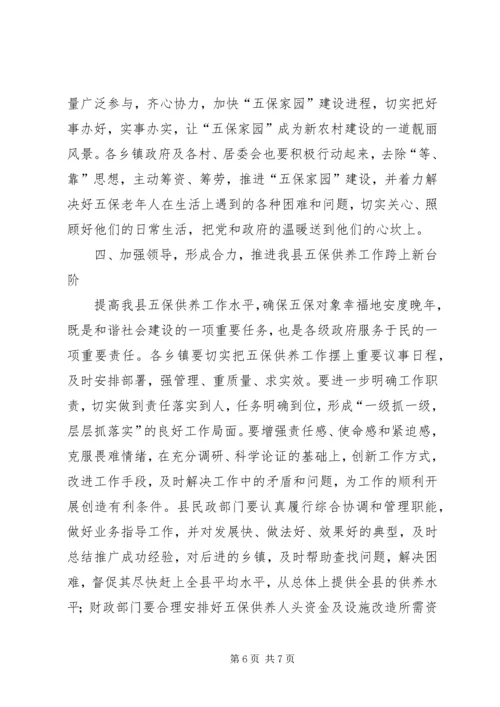 量广泛参与，齐心协力，加快“五保家园”建设进程，切实把好事办好，实事办实，让“五保家园”成为新农村建设的一道靓丽风景。各乡镇政府及各村、居委会也要积极行动起来，去除“等、靠”思想，主动筹资、筹劳，推进“五保家园”建设，并着力解决好五保老年人在生活上遇到的各种困难和问题，切实关心、照顾好他们的日常生活，把党和政府的温暖送到他们的心坎上。

四、加强领导，形成合力，推进我县五保供养工作跨上新台阶

提高我县五保供养工作水平，确保五保对象幸福地安度晚年，既是和谐社会建设的一项重要任务，也是各级政府服务于民的一项重要责任。各乡镇要切实把五保供养工作摆上重要议事日程，及时安排部署，强管理、重质量、求实效。要进一步明确工作职责，切实做到责任落实到人，任务明确到位，形成“一级抓一级，层层抓落实”的良好工作局面。要增强责任感、使命感和紧迫感，克服畏难情绪，在充分调研、科学论证的基础上，创新工作方式，改进工作手段，及时解决工作中的矛盾和问题，为工作的顺利开展创造有利条件。县民政部门要认真履行综合协调和管理职能，做好业务指导工作，并对发展快、做法好、效果好的典型，及时总结推广成功经验，对后进的乡镇，及时帮助查找问题，解决困难，督促其尽快赶上全县平均水平，从总体上提供全县的供养水平；财政部门要合理安排好五保供养人头资金及设施改造所需资

第 6 页 共 7 页